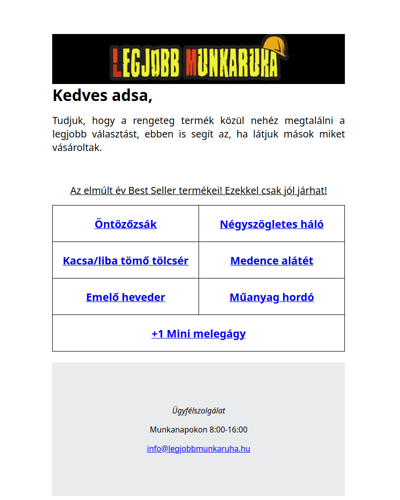 LEGJOBB MUNKARUHA

Kedves adsa,

Tudjuk, hogy a rengeteg termék közül nehéz megtalálni a legjobb választást, ebben is segít az, ha látjuk mások miket vásároltak.

Az elmúlt év Best Seller termékei! Ezekkel csak jól járhat!

| Öntözőzsák | Négyszögletes háló |
|---|---|
| Kacsa/liba tömő tölcsér | Medence alátét |
| Emelő heveder | Műanyag hordó |
| +1 Mini melegágy | |

Ügyfélszolgálat

Munkanapokon 8:00-16:00

info@legjobbmunkaruha.hu